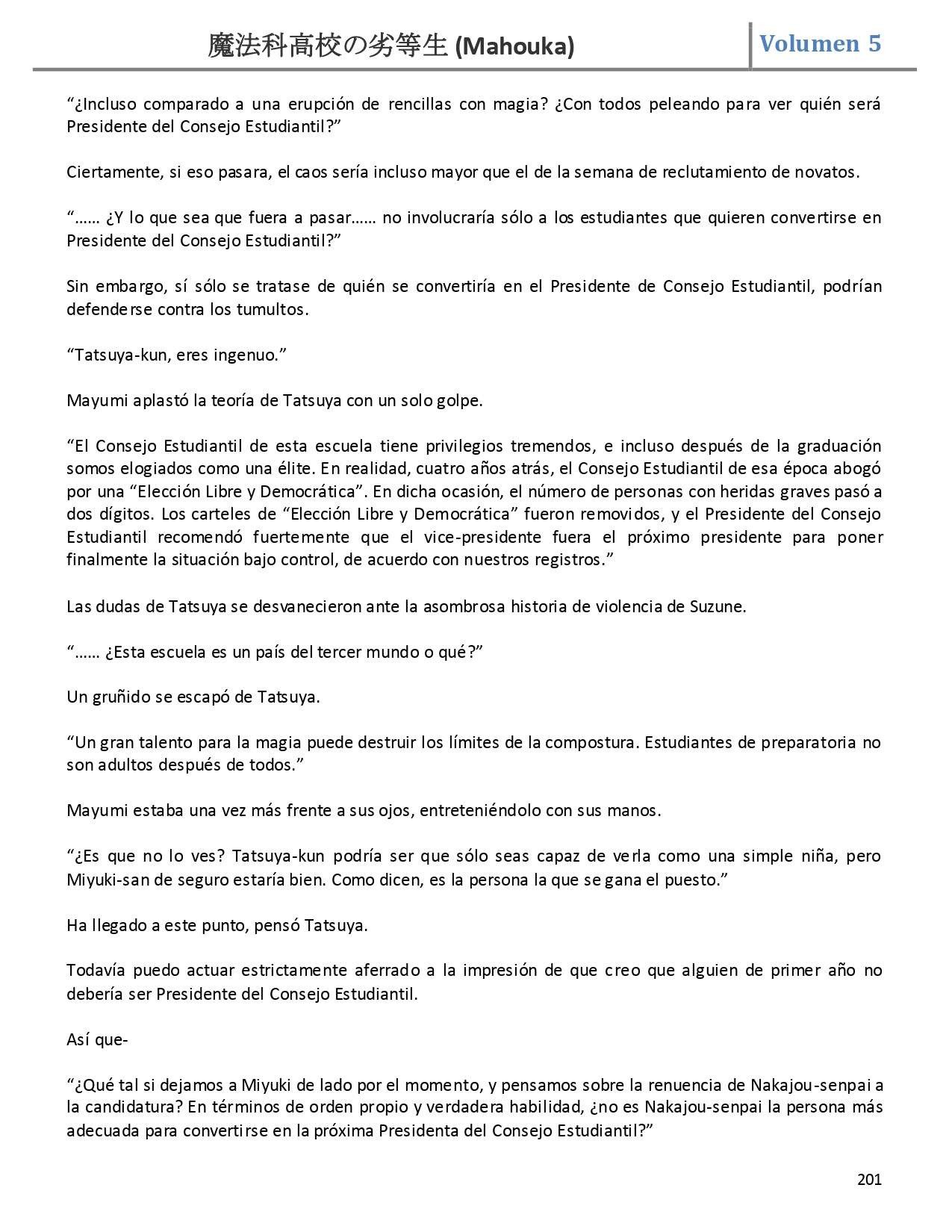 魔法科高校の劣等生 (Mahouka) Volumen 5

“¿Incluso comparado a una erupción de rencillas con magia? ¿Con todos peleando para ver quién será Presidente del Consejo Estudiantil?”

Ciertamente, si eso pasara, el caos sería incluso mayor que el de la semana de reclutamiento de novatos.

“…… ¿Y lo que sea que fuera a pasar…… no involucraría sólo a los estudiantes que quieren convertirse en Presidente del Consejo Estudiantil?”

Sin embargo, sí sólo se tratase de quién se convertiría en el Presidente de Consejo Estudiantil, podrían defenderse contra los tumultos.

“Tatsuya-kun, eres ingenuo.”

Mayumi aplastó la teoría de Tatsuya con un solo golpe.

“El Consejo Estudiantil de esta escuela tiene privilegios tremendos, e incluso después de la graduación somos elogiados como una élite. En realidad, cuatro años atrás, el Consejo Estudiantil de esa época abogó por una “Elección Libre y Democrática”. En dicha ocasión, el número de personas con heridas graves pasó a dos dígitos. Los carteles de “Elección Libre y Democrática” fueron removidos, y el Presidente del Consejo Estudiantil recomendó fuertemente que el vice-presidente fuera el próximo presidente para poner finalmente la situación bajo control, de acuerdo con nuestros registros.”

Las dudas de Tatsuya se desvanecieron ante la asombrosa historia de violencia de Suzune.

“…… ¿Esta escuela es un país del tercer mundo o qué?”

Un gruñido se escapó de Tatsuya.

“Un gran talento para la magia puede destruir los límites de la compostura. Estudiantes de preparatoria no son adultos después de todos.”

Mayumi estaba una vez más frente a sus ojos, entreteniéndolo con sus manos.

“¿Es que no lo ves? Tatsuya-kun podría ser que sólo seas capaz de verla como una simple niña, pero Miyuki-san de seguro estaría bien. Como dicen, es la persona la que se gana el puesto.”

Ha llegado a este punto, pensó Tatsuya.

Todavía puedo actuar estrictamente aferrado a la impresión de que creo que alguien de primer año no debería ser Presidente del Consejo Estudiantil.

Así que-

“¿Qué tal si dejamos a Miyuki de lado por el momento, y pensamos sobre la renuencia de Nakajou-senpai a la candidatura? En términos de orden propio y verdadera habilidad, ¿no es Nakajou-senpai la persona más adecuada para convertirse en la próxima Presidenta del Consejo Estudiantil?”

201